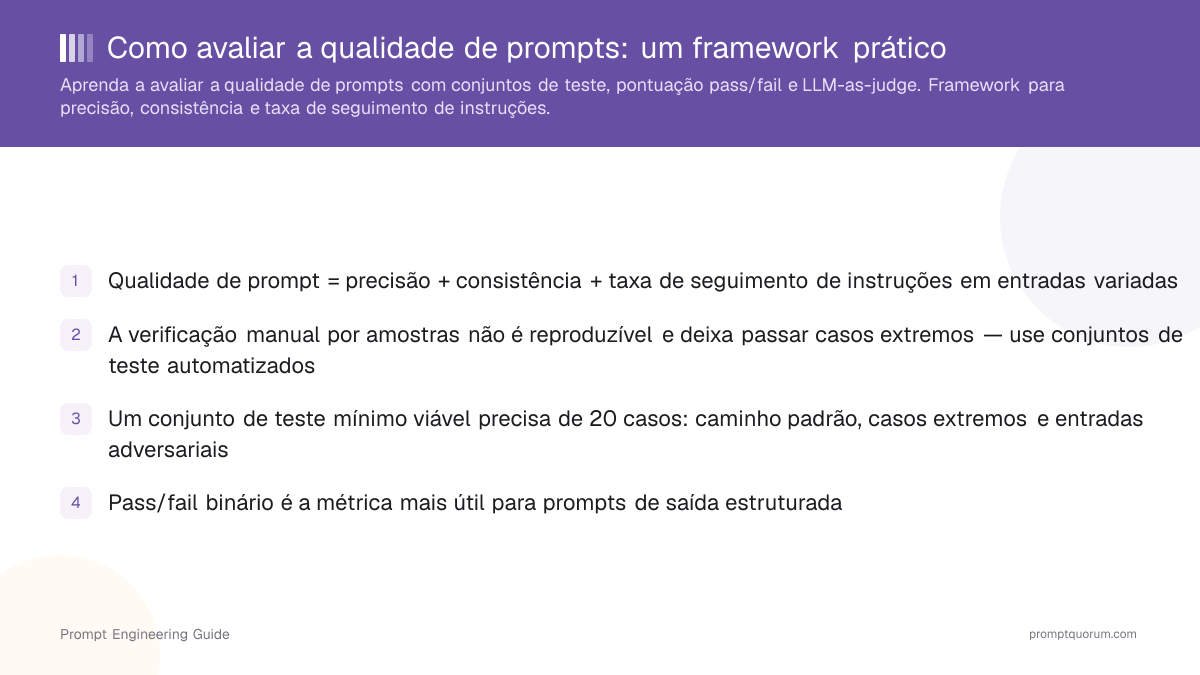 Como avaliar a qualidade de prompts: um framework prático

Aprenda a avaliar a qualidade de prompts com conjuntos de teste, pontuação pass/fail e LLM-as-judge. Framework para precisão, consistência e taxa de seguimento de instruções.

1 Qualidade de prompt = precisão + consistência + taxa de seguimento de instruções em entradas variadas

2 A verificação manual por amostras não é reproduzível e deixa passar casos extremos — use conjuntos de teste automatizados

3 Um conjunto de teste mínimo viável precisa de 20 casos: caminho padrão, casos extremos e entradas adversariais

4 Pass/fail binário é a métrica mais útil para prompts de saída estruturada

Prompt Engineering Guide

promptquorum.com